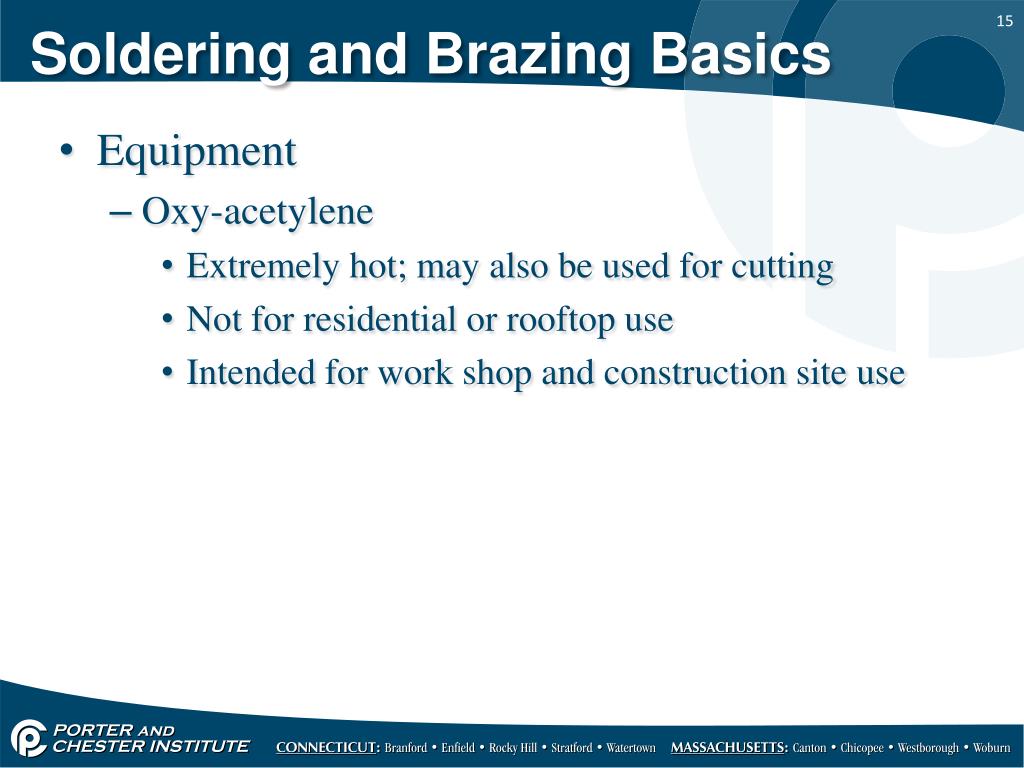 15

Soldering and Brazing Basics

• Equipment
– Oxy-acetylene
• Extremely hot; may also be used for cutting
• Not for residential or rooftop use
• Intended for work shop and construction site use

PORTER AND CHESTER INSTITUTE

CONNECTICUT: Branford • Enfield • Rocky Hill • Stratford • Watertown MASSACHUSETTS: Canton • Chicopee • Westborough • Woburn